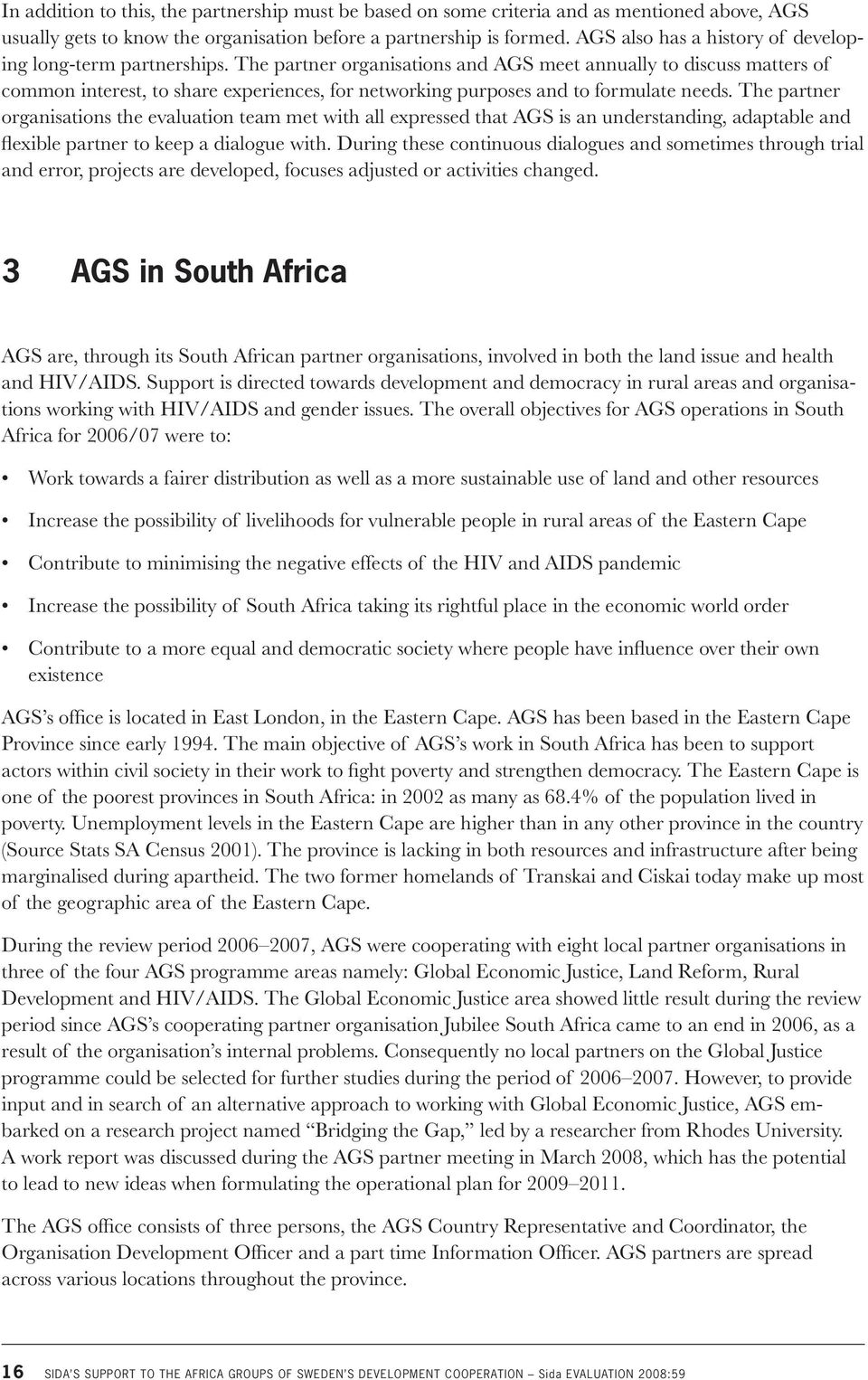 In addition to this, the partnership must be based on some criteria and as mentioned above, AGS usually gets to know the organisation before a partnership is formed. AGS also has a history of developing long-term partnerships. The partner organisations and AGS meet annually to discuss matters of common interest, to share experiences, for networking purposes and to formulate needs. The partner organisations the evaluation team met with all expressed that AGS is an understanding, adaptable and flexible partner to keep a dialogue with. During these continuous dialogues and sometimes through trial and error, projects are developed, focuses adjusted or activities changed.

3 AGS in South Africa

AGS are, through its South African partner organisations, involved in both the land issue and health and HIV/AIDS. Support is directed towards development and democracy in rural areas and organisations working with HIV/AIDS and gender issues. The overall objectives for AGS operations in South Africa for 2006/07 were to:

• Work towards a fairer distribution as well as a more sustainable use of land and other resources

• Increase the possibility of livelihoods for vulnerable people in rural areas of the Eastern Cape

• Contribute to minimising the negative effects of the HIV and AIDS pandemic

• Increase the possibility of South Africa taking its rightful place in the economic world order

• Contribute to a more equal and democratic society where people have influence over their own existence

AGS's office is located in East London, in the Eastern Cape. AGS has been based in the Eastern Cape Province since early 1994. The main objective of AGS's work in South Africa has been to support actors within civil society in their work to fight poverty and strengthen democracy. The Eastern Cape is one of the poorest provinces in South Africa: in 2002 as many as 68.4% of the population lived in poverty. Unemployment levels in the Eastern Cape are higher than in any other province in the country (Source Stats SA Census 2001). The province is lacking in both resources and infrastructure after being marginalised during apartheid. The two former homelands of Transkai and Ciskai today make up most of the geographic area of the Eastern Cape.

During the review period 2006–2007, AGS were cooperating with eight local partner organisations in three of the four AGS programme areas namely: Global Economic Justice, Land Reform, Rural Development and HIV/AIDS. The Global Economic Justice area showed little result during the review period since AGS's cooperating partner organisation Jubilee South Africa came to an end in 2006, as a result of the organisation's internal problems. Consequently no local partners on the Global Justice programme could be selected for further studies during the period of 2006–2007. However, to provide input and in search of an alternative approach to working with Global Economic Justice, AGS embarked on a research project named "Bridging the Gap," led by a researcher from Rhodes University. A work report was discussed during the AGS partner meeting in March 2008, which has the potential to lead to new ideas when formulating the operational plan for 2009–2011.

The AGS office consists of three persons, the AGS Country Representative and Coordinator, the Organisation Development Officer and a part time Information Officer. AGS partners are spread across various locations throughout the province.

16 SIDA'S SUPPORT TO THE AFRICA GROUPS OF SWEDEN'S DEVELOPMENT COOPERATION – Sida EVALUATION 2008:59